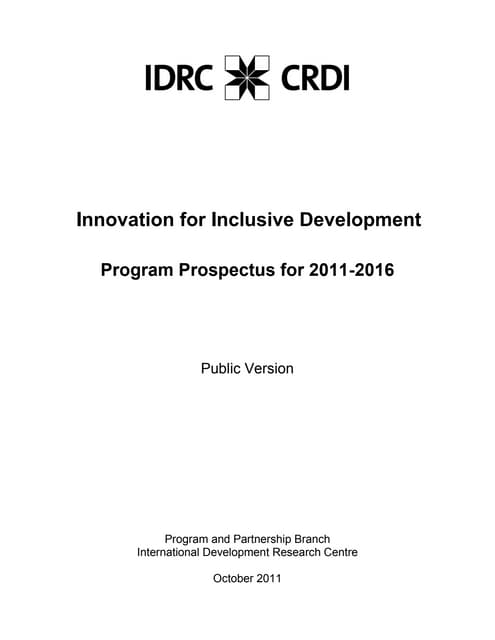 IDRC CRDI

Innovation for Inclusive Development

Program Prospectus for 2011-2016

Public Version

Program and Partnership Branch
International Development Research Centre

October 2011